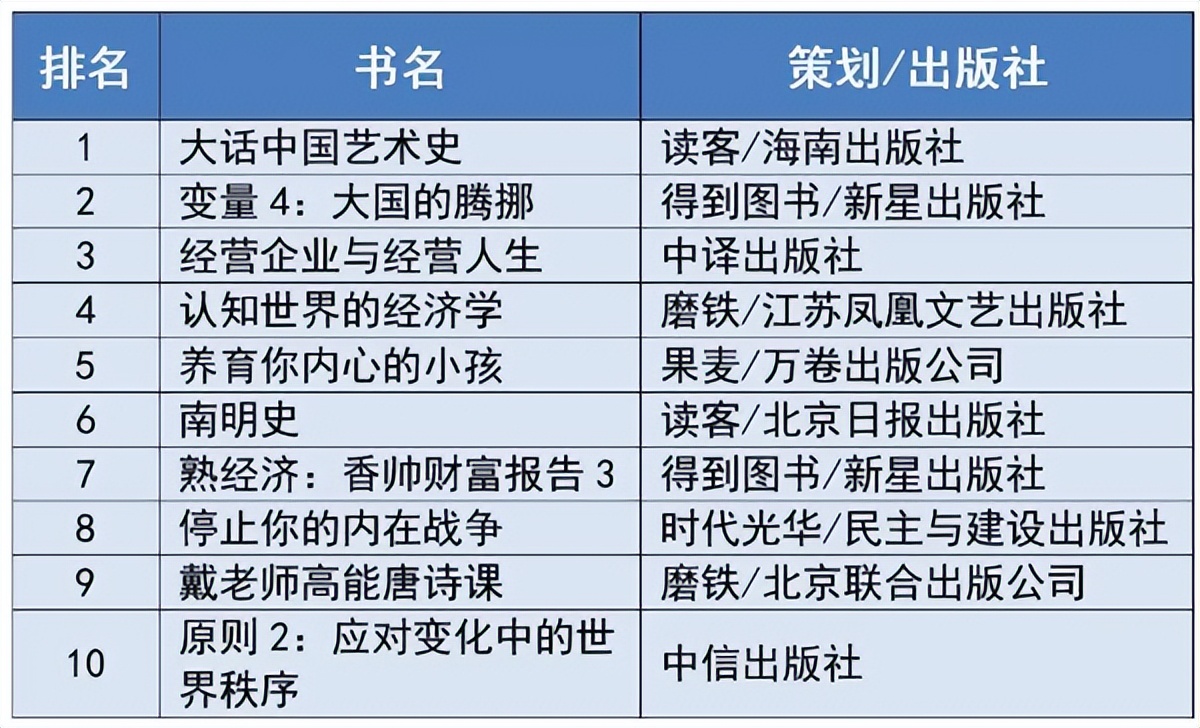 | 排名 | 书名 | 策划/出版社 |
|---|---|---|
| 1 | 大话中国艺术史 | 读客/海南出版社 |
| 2 | 变量 4：大国的腾挪 | 得到图书/新星出版社 |
| 3 | 经营企业与经营人生 | 中译出版社 |
| 4 | 认知世界的经济学 | 磨铁/江苏凤凰文艺出版社 |
| 5 | 养育你内心的小孩 | 果麦/万卷出版公司 |
| 6 | 南明史 | 读客/北京日报出版社 |
| 7 | 熟经济：香帅财富报告 3 | 得到图书/新星出版社 |
| 8 | 停止你的内在战争 | 时代光华/民主与建设出版社 |
| 9 | 戴老师高能唐诗课 | 磨铁/北京联合出版公司 |
| 10 | 原则 2：应对变化中的世界秩序 | 中信出版社 |